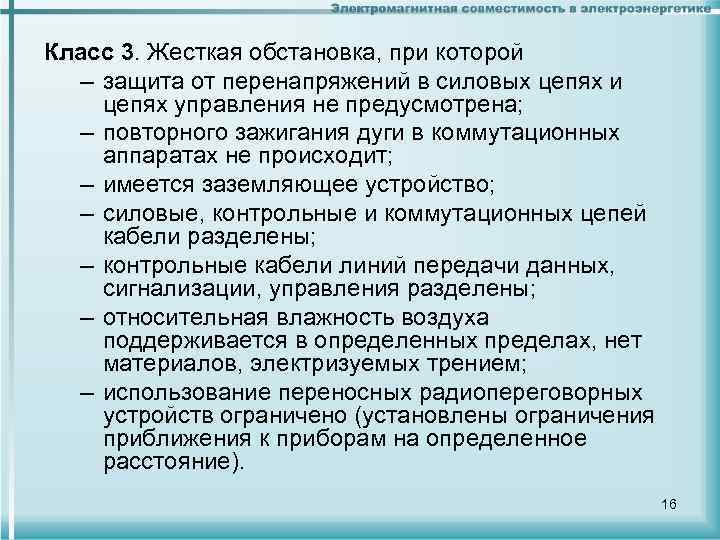 Электромагнитная совместимость в электроэнергетике

Класс 3. Жесткая обстановка, при которой
– защита от перенапряжений в силовых цепях и цепях управления не предусмотрена;
– повторного зажигания дуги в коммутационных аппаратах не происходит;
– имеется заземляющее устройство;
– силовые, контрольные и коммутационных цепей кабели разделены;
– контрольные кабели линий передачи данных, сигнализации, управления разделены;
– относительная влажность воздуха поддерживается в определенных пределах, нет материалов, электризуемых трением;
– использование переносных радиопереговорных устройств ограничено (установлены ограничения приближения к приборам на определенное расстояние).

16